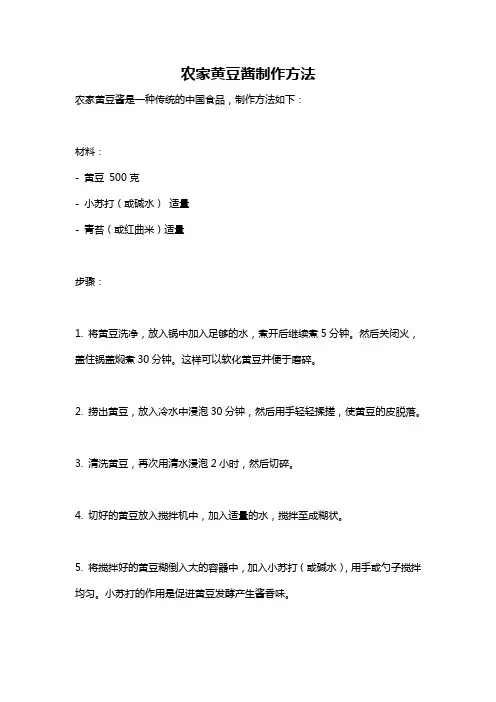 农家黄豆酱制作方法

农家黄豆酱是一种传统的中国食品，制作方法如下：

材料：

- 黄豆 500 克

- 小苏打（或碱水） 适量

- 青苔（或红曲米）适量

步骤：

1. 将黄豆洗净，放入锅中加入足够的水，煮开后继续煮 5 分钟。然后关闭火，盖住锅盖焖煮 30 分钟。这样可以软化黄豆并便于磨碎。

2. 捞出黄豆，放入冷水中浸泡 30 分钟，然后用手轻轻揉搓，使黄豆的皮脱落。

3. 清洗黄豆，再次用清水浸泡 2 小时，然后切碎。

4. 切好的黄豆放入搅拌机中，加入适量的水，搅拌至成糊状。

5. 将搅拌好的黄豆糊倒入大的容器中，加入小苏打（或碱水），用手或勺子搅拌均匀。小苏打的作用是促进黄豆发酵产生酱香味。